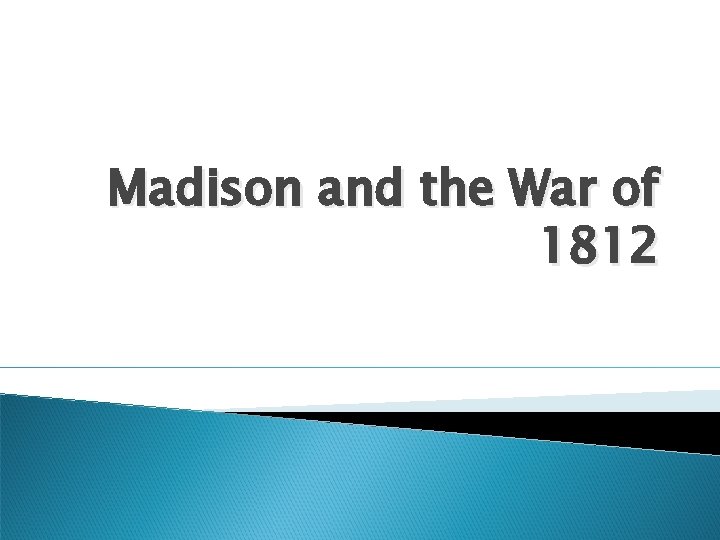 Madison and the War of 1812